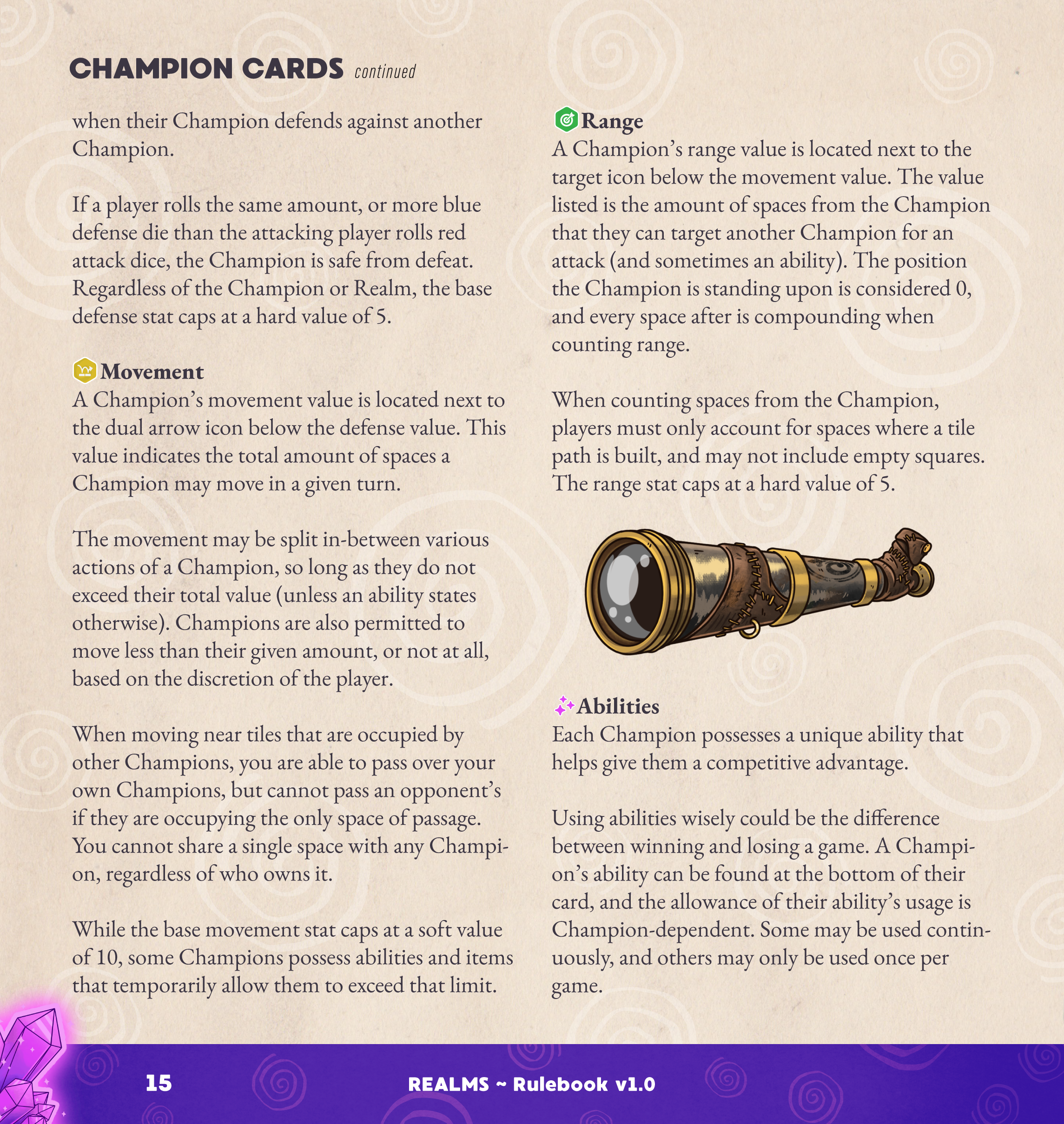 CHAMPION CARDS continued

when their Champion defends against another Champion.

If a player rolls the same amount, or more blue defense die than the attacking player rolls red attack dice, the Champion is safe from defeat. Regardless of the Champion or Realm, the base defense stat caps at a hard value of 5.

Movement
A Champion's movement value is located next to the dual arrow icon below the defense value. This value indicates the total amount of spaces a Champion may move in a given turn.

The movement may be split in-between various actions of a Champion, so long as they do not exceed their total value (unless an ability states otherwise). Champions are also permitted to move less than their given amount, or not at all, based on the discretion of the player.

When moving near tiles that are occupied by other Champions, you are able to pass over your own Champions, but cannot pass an opponent's if they are occupying the only space of passage. You cannot share a single space with any Champion, regardless of who owns it.

While the base movement stat caps at a soft value of 10, some Champions possess abilities and items that temporarily allow them to exceed that limit.

Range
A Champion's range value is located next to the target icon below the movement value. The value listed is the amount of spaces from the Champion that they can target another Champion for an attack (and sometimes an ability). The position the Champion is standing upon is considered 0, and every space after is compounding when counting range.

When counting spaces from the Champion, players must only account for spaces where a tile path is built, and may not include empty squares. The range stat caps at a hard value of 5.

Abilities
Each Champion possesses a unique ability that helps give them a competitive advantage.

Using abilities wisely could be the difference between winning and losing a game. A Champion's ability can be found at the bottom of their card, and the allowance of their ability's usage is Champion-dependent. Some may be used continuously, and others may only be used once per game.

15 REALMS ~ Rulebook v1.0